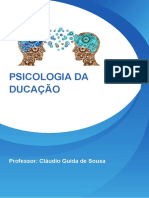 PDF

PSICOLOGIA DA DUCAÇÃO

Professor: Cláudio Guida de Sousa